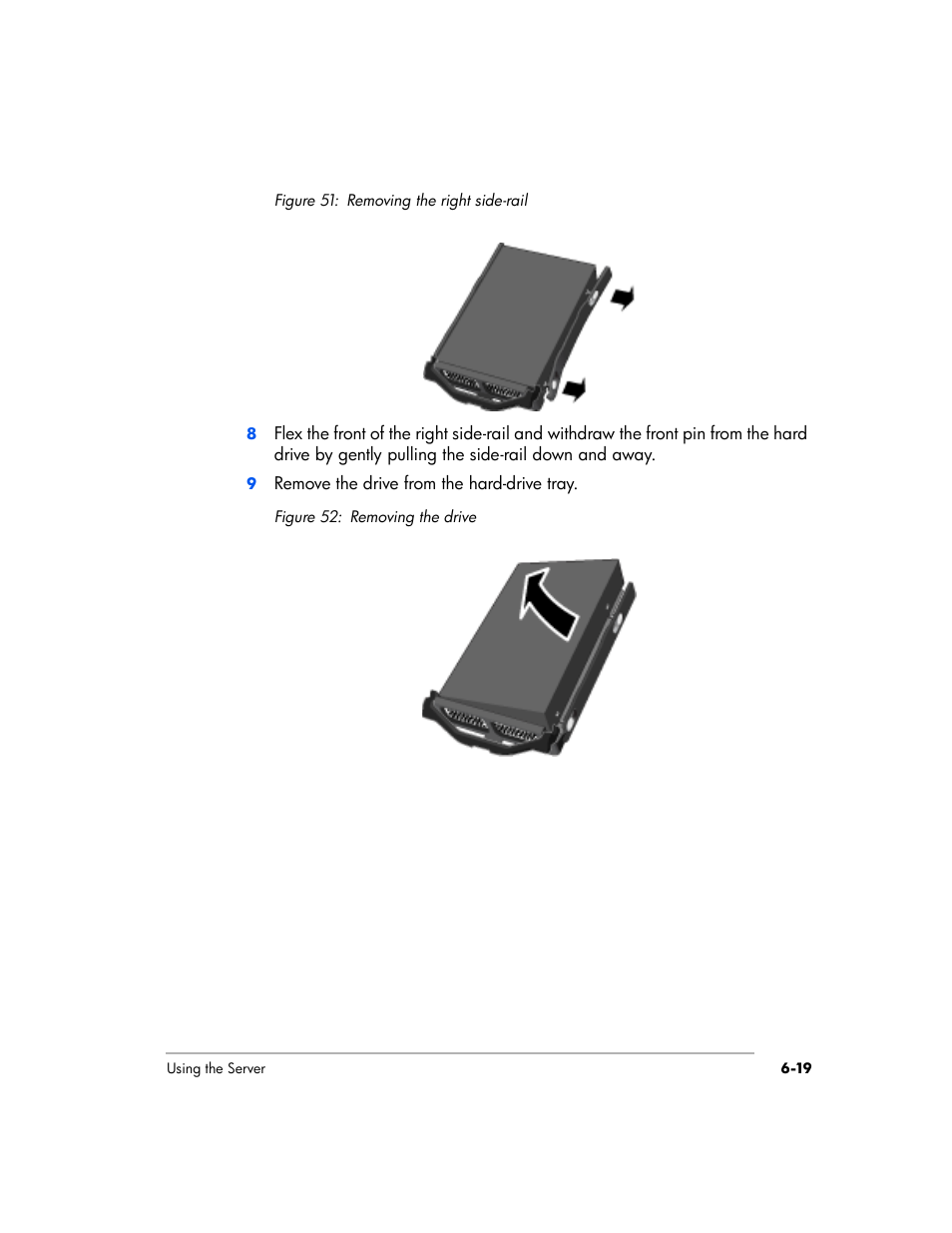 Figure 51: Removing the right side-rail

8 Flex the front of the right side-rail and withdraw the front pin from the hard drive by gently pulling the side-rail down and away.

9 Remove the drive from the hard-drive tray.

Figure 52: Removing the drive

Using the Server

6-19